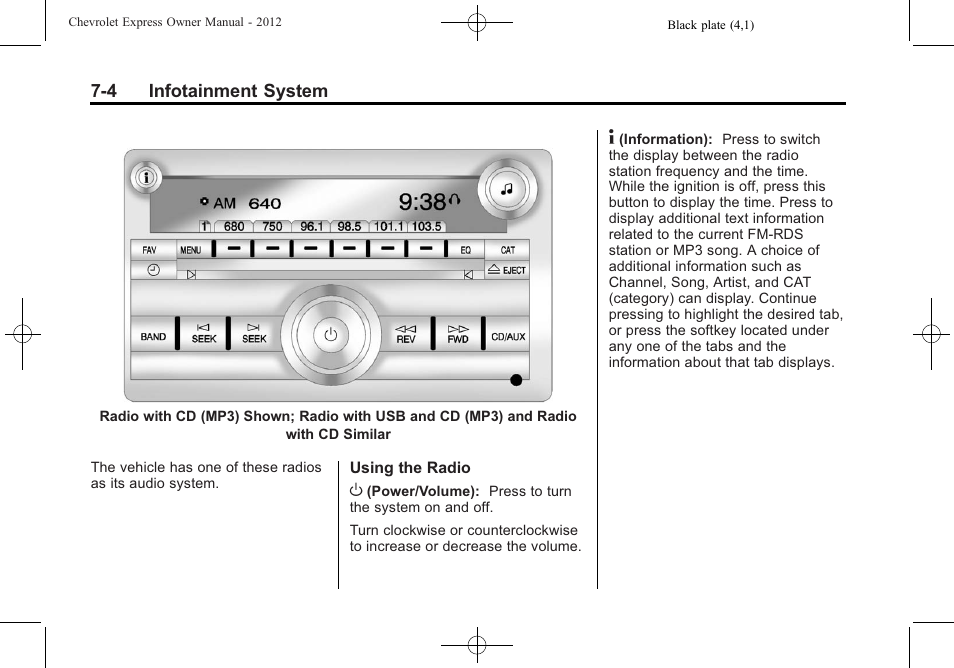 Chevrolet Express Owner Manual - 2012

Black plate (4,1)

7-4 Infotainment System

AM 640 9:38

1 680 750 96.1 98.5 101.1 103.5

FAV MENU EQ CAT

EJECT

BAND SEEK SEEK REV FWD CD/AUX

Radio with CD (MP3) Shown; Radio with USB and CD (MP3) and Radio with CD Similar

The vehicle has one of these radios as its audio system.

Using the Radio

(Power/Volume): Press to turn the system on and off.

Turn clockwise or counterclockwise to increase or decrease the volume.

(Information): Press to switch the display between the radio station frequency and the time. While the ignition is off, press this button to display the time. Press to display additional text information related to the current FM-RDS station or MP3 song. A choice of additional information such as Channel, Song, Artist, and CAT (category) can display. Continue pressing to highlight the desired tab, or press the softkey located under any one of the tabs and the information about that tab displays.